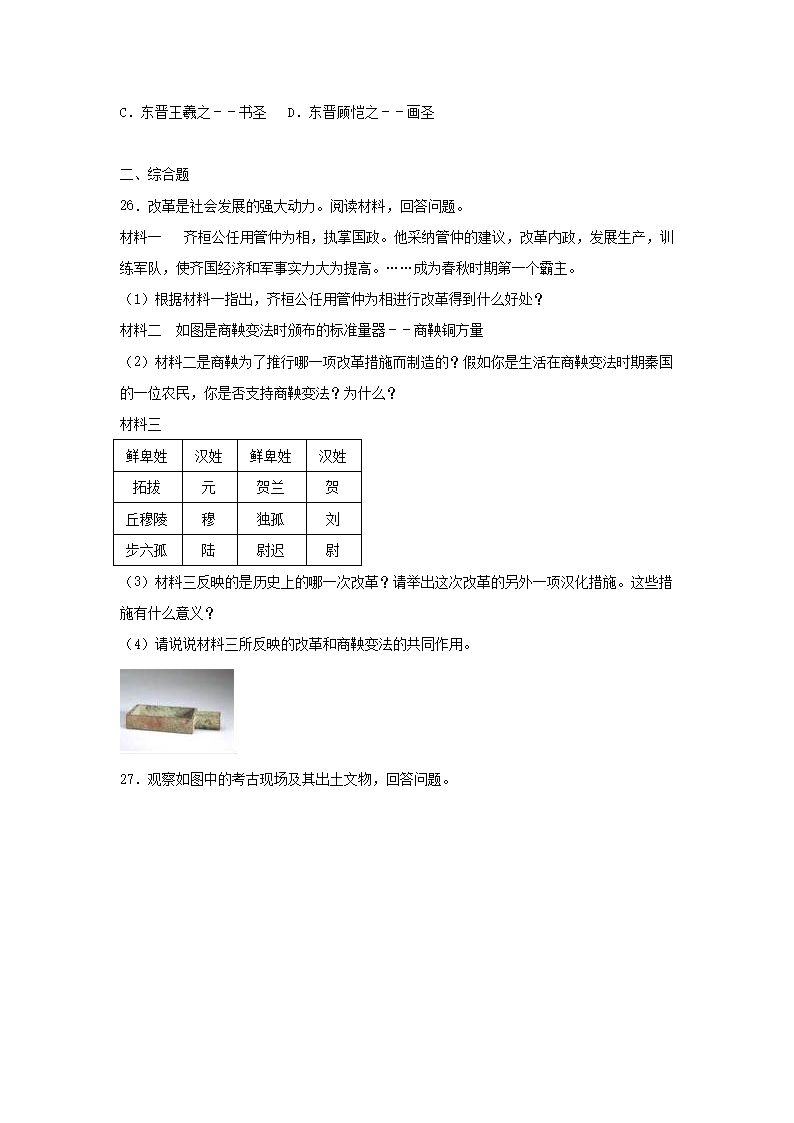 C．东晋王羲之－－书圣　D．东晋顾恺之－－画圣

二、综合题

26．改革是社会发展的强大动力。阅读材料，回答问题。

材料一　齐桓公任用管仲为相，执掌国政。他采纳管仲的建议，改革内政，发展生产，训练军队，使齐国经济和军事实力大为提高。……成为春秋时期第一个霸主。

（1）根据材料一指出，齐桓公任用管仲为相进行改革得到什么好处？

材料二　如图是商鞅变法时颁布的标准量器－－商鞅铜方量

（2）材料二是商鞅为了推行哪一项改革措施而制造的？假如你是生活在商鞅变法时期秦国的一位农民，你是否支持商鞅变法？为什么？

材料三

| 鲜卑姓 | 汉姓 | 鲜卑姓 | 汉姓 |
|---|---|---|---|
| 拓拔 | 元 | 贺兰 | 贺 |
| 丘穆陵 | 穆 | 独孤 | 刘 |
| 步六孤 | 陆 | 尉迟 | 尉 |

（3）材料三反映的是历史上的哪一次改革？请举出这次改革的另外一项汉化措施。这些措施有什么意义？

（4）请说说材料三所反映的改革和商鞅变法的共同作用。

27．观察如图中的考古现场及其出土文物，回答问题。